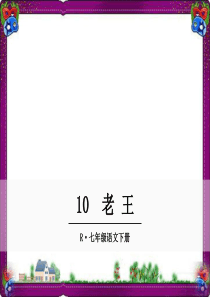 10 老王

R·七年级语文下册